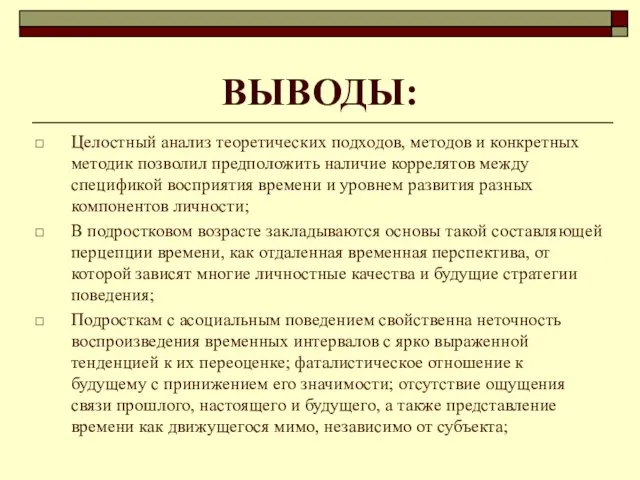 ВЫВОДЫ:

Целостный анализ теоретических подходов, методов и конкретных методик позволил предположить наличие коррелятов между спецификой восприятия времени и уровнем развития разных компонентов личности;

В подростковом возрасте закладываются основы такой составляющей перцепции времени, как отдаленная временная перспектива, от которой зависят многие личностные качества и будущие стратегии поведения;

Подросткам с асоциальным поведением свойственна неточность воспроизведения временных интервалов с ярко выраженной тенденцией к их переоценке; фаталистическое отношение к будущему с принижением его значимости; отсутствие ощущения связи прошлого, настоящего и будущего, а также представление времени как движущегося мимо, независимо от субъекта;